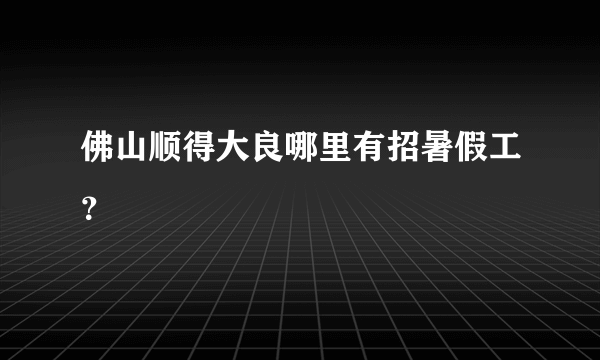 佛山顺得大良哪里有招暑假工?